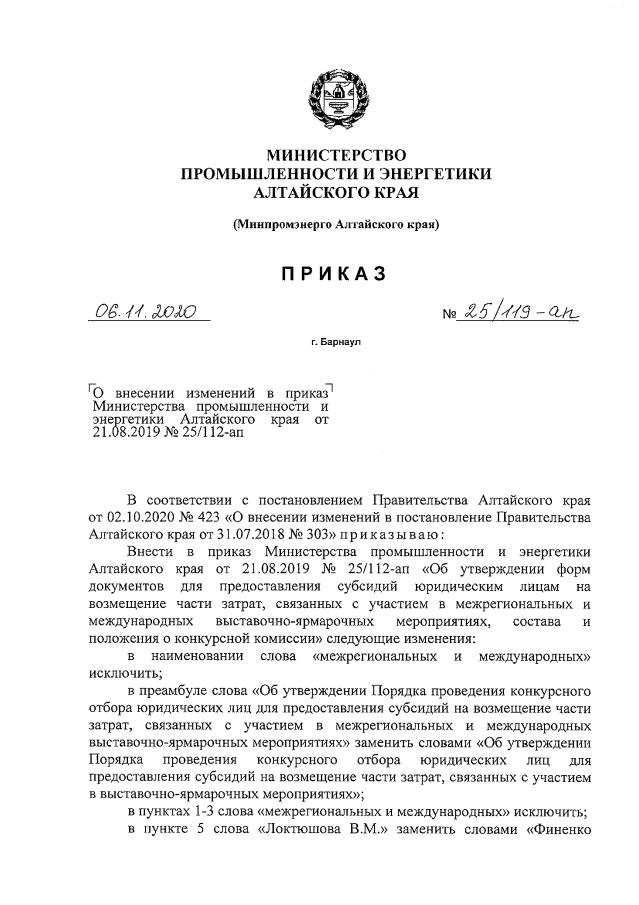 МИНИСТЕРСТВО
ПРОМЫШЛЕННОСТИ И ЭНЕРГЕТИКИ
АЛТАЙСКОГО КРАЯ

(Минпромэнерго Алтайского края)

ПРИКАЗ

06.11.2020

№ 25/119-ап

г. Барнаул

О внесении изменений в приказ Министерства промышленности и энергетики Алтайского края от 21.08.2019 № 25/112-ап

В соответствии с постановлением Правительства Алтайского края от 02.10.2020 № 423 «О внесении изменений в постановление Правительства Алтайского края от 31.07.2018 № 303» приказываю:

Внести в приказ Министерства промышленности и энергетики Алтайского края от 21.08.2019 № 25/112-ап «Об утверждении форм документов для предоставления субсидий юридическим лицам на возмещение части затрат, связанных с участием в межрегиональных и международных выставочно-ярмарочных мероприятиях, состава и положения о конкурсной комиссии» следующие изменения:

в наименовании слова «межрегиональных и международных» исключить;

в преамбуле слова «Об утверждении Порядка проведения конкурсного отбора юридических лиц для предоставления субсидий на возмещение части затрат, связанных с участием в межрегиональных и международных выставочно-ярмарочных мероприятиях» заменить словами «Об утверждении Порядка проведения конкурсного отбора юридических лиц для предоставления субсидий на возмещение части затрат, связанных с участием в выставочно-ярмарочных мероприятиях»;

в пунктах 1-3 слова «межрегиональных и международных» исключить;

в пункте 5 слова «Локтюшова В.М.» заменить словами «Финенко